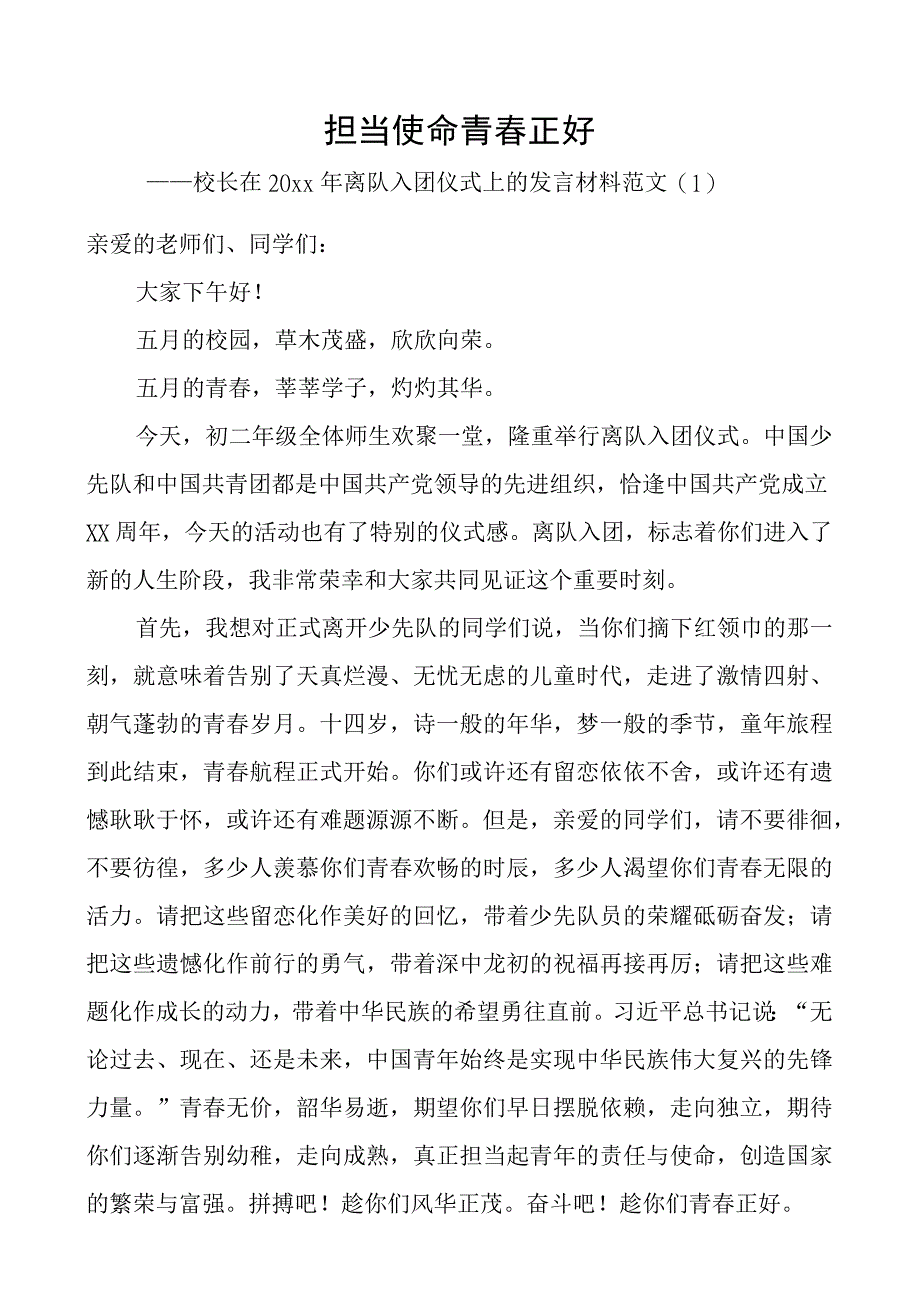 担当使命青春正好

——校长在20xx年离队入团仪式上的发言材料范文（1）

亲爱的老师们、同学们：

大家下午好！

五月的校园，草木茂盛，欣欣向荣。

五月的青春，莘莘学子，灼灼其华。

今天，初二年级全体师生欢聚一堂，隆重举行离队入团仪式。中国少先队和中国共青团都是中国共产党领导的先进组织，恰逢中国共产党成立XX周年，今天的活动也有了特别的仪式感。离队入团，标志着你们进入了新的人生阶段，我非常荣幸和大家共同见证这个重要时刻。

首先，我想对正式离开少先队的同学们说，当你们摘下红领巾的那一刻，就意味着告别了天真烂漫、无忧无虑的儿童时代，走进了激情四射、朝气蓬勃的青春岁月。十四岁，诗一般的年华，梦一般的季节，童年旅程到此结束，青春航程正式开始。你们或许还有留恋依依不舍，或许还有遗憾耿耿于怀，或许还有难题源源不断。但是，亲爱的同学们，请不要徘徊，不要彷徨，多少人羡慕你们青春欢畅的时辰，多少人渴望你们青春无限的活力。请把这些留恋化作美好的回忆，带着少先队员的荣耀砥砺奋发；请把这些遗憾化作前行的勇气，带着深中龙初的祝福再接再厉；请把这些难题化作成长的动力，带着中华民族的希望勇往直前。习近平总书记说：“无论过去、现在、还是未来，中国青年始终是实现中华民族伟大复兴的先锋力量。”青春无价，韶华易逝，期望你们早日摆脱依赖，走向独立，期待你们逐渐告别幼稚，走向成熟，真正担当起青年的责任与使命，创造国家的繁荣与富强。拼搏吧！趁你们风华正茂。奋斗吧！趁你们青春正好。